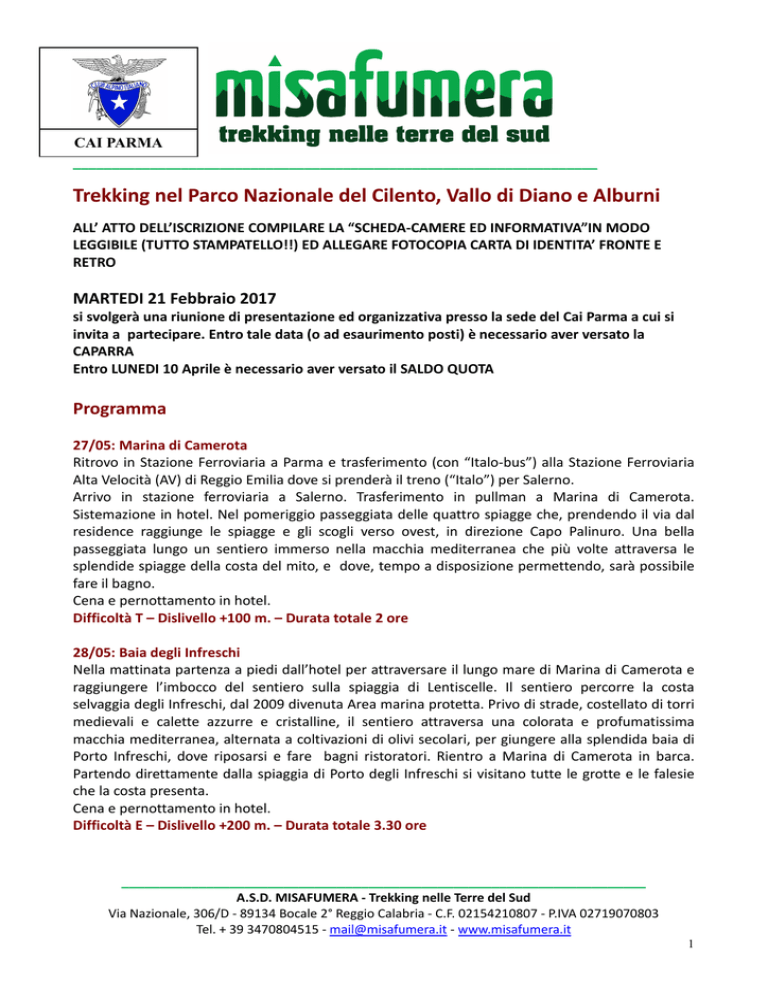 CAI PARMA

misafumera
trekking nelle terre del sud

Trekking nel Parco Nazionale del Cilento, Vallo di Diano e Alburni

ALL' ATTO DELL'ISCRIZIONE COMPILARE LA "SCHEDA-CAMERE ED INFORMATIVA"IN MODO LEGGIBILE (TUTTO STAMPATELLO!!) ED ALLEGARE FOTOCOPIA CARTA DI IDENTITA' FRONTE E RETRO

MARTEDI 21 Febbraio 2017
si svolgerà una riunione di presentazione ed organizzativa presso la sede del Cai Parma a cui si invita a partecipare. Entro tale data (o ad esaurimento posti) è necessario aver versato la CAPARRA
Entro LUNEDI 10 Aprile è necessario aver versato il SALDO QUOTA

Programma

27/05: Marina di Camerota
Ritrovo in Stazione Ferroviaria a Parma e trasferimento (con "Italo-bus") alla Stazione Ferroviaria Alta Velocità (AV) di Reggio Emilia dove si prenderà il treno ("Italo") per Salerno.
Arrivo in stazione ferroviaria a Salerno. Trasferimento in pullman a Marina di Camerota. Sistemazione in hotel. Nel pomeriggio passeggiata delle quattro spiagge che, prendendo il via dal residence raggiunge le spiagge e gli scogli verso ovest, in direzione Capo Palinuro. Una bella passeggiata lungo un sentiero immerso nella macchia mediterranea che più volte attraversa le splendide spiagge della costa del mito, e dove, tempo a disposizione permettendo, sarà possibile fare il bagno.
Cena e pernottamento in hotel.
Difficoltà T – Dislivello +100 m. – Durata totale 2 ore

28/05: Baia degli Infreschi
Nella mattinata partenza a piedi dall'hotel per attraversare il lungo mare di Marina di Camerota e raggiungere l'imbocco del sentiero sulla spiaggia di Lentiscelle. Il sentiero percorre la costa selvaggia degli Infreschi, dal 2009 divenuta Area marina protetta. Privo di strade, costellato di torri medievali e calette azzurre e cristalline, il sentiero attraversa una colorata e profumatissima macchia mediterranea, alternata a coltivazioni di olivi secolari, per giungere alla splendida baia di Porto Infreschi, dove riposarsi e fare bagni ristoratori. Rientro a Marina di Camerota in barca. Partendo direttamente dalla spiaggia di Porto degli Infreschi si visitano tutte le grotte e le falesie che la costa presenta.
Cena e pernottamento in hotel.
Difficoltà E – Dislivello +200 m. – Durata totale 3.30 ore

A.S.D. MISAFUMERA - Trekking nelle Terre del Sud
Via Nazionale, 306/D - 89134 Bocale 2° Reggio Calabria - C.F. 02154210807 - P.IVA 02719070803
Tel. + 39 3470804515 - mail@misafumera.it - www.misafumera.it
1